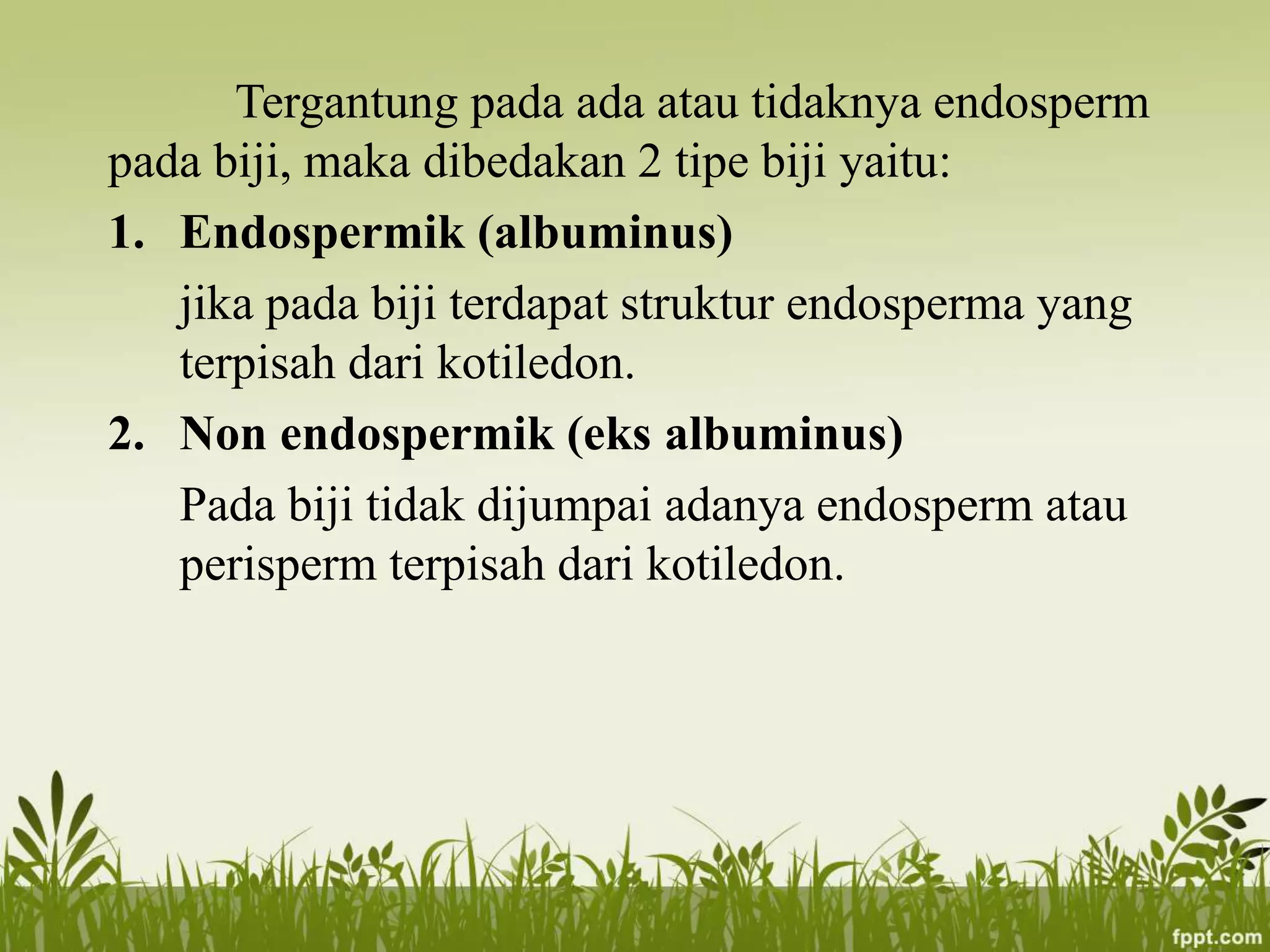 Tergantung pada ada atau tidaknya endosperm pada biji, maka dibedakan 2 tipe biji yaitu:

1. Endospermik (albuminus)

jika pada biji terdapat struktur endosperma yang terpisah dari kotiledon.

2. Non endospermik (eks albuminus)

Pada biji tidak dijumpai adanya endosperm atau perisperm terpisah dari kotiledon.

fppt.com